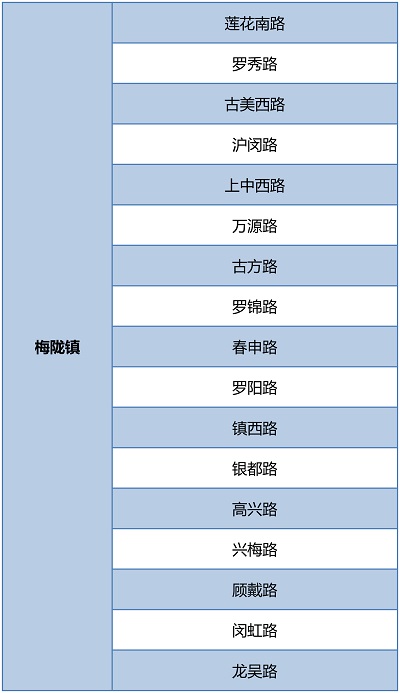 | 梅陇镇 | 莲花南路 |
|---|---|
| | 罗秀路 |
| | 古美西路 |
| | 沪闵路 |
| | 上中西路 |
| | 万源路 |
| | 古方路 |
| | 罗锦路 |
| | 春申路 |
| | 罗阳路 |
| | 镇西路 |
| | 银都路 |
| | 高兴路 |
| | 兴梅路 |
| | 顾戴路 |
| | 闵虹路 |
| | 龙吴路 |